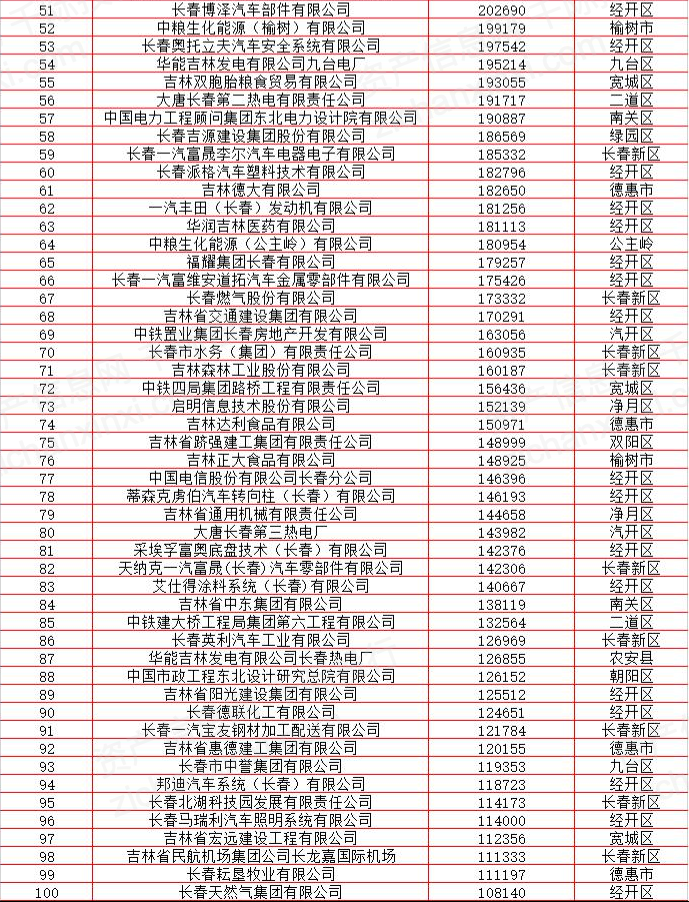 | 51 | 长春博泽汽车部件有限公司 | 202690 | 经开区 |
|---|---|---|---|
| 52 | 中粮生化能源（榆树）有限公司 | 199179 | 榆树市 |
| 53 | 长春奥托立夫汽车安全系统有限公司 | 197542 | 经开区 |
| 54 | 华能吉林发电有限公司九台电厂 | 195214 | 九台区 |
| 55 | 吉林双胞胎粮食贸易有限公司 | 193055 | 宽城区 |
| 56 | 大唐长春第二热电有限责任公司 | 191717 | 二道区 |
| 57 | 中国电力工程顾问集团东北电力设计院有限公司 | 190887 | 南关区 |
| 58 | 长春吉源建设集团股份有限公司 | 186569 | 绿园区 |
| 59 | 长春一汽富晟李尔汽车电器电子有限公司 | 185332 | 长春新区 |
| 60 | 长春派格汽车塑料技术有限公司 | 182796 | 经开区 |
| 61 | 吉林德大有限公司 | 182650 | 德惠市 |
| 62 | 一汽丰田（长春）发动机有限公司 | 181256 | 经开区 |
| 63 | 华润吉林医药有限公司 | 181113 | 经开区 |
| 64 | 中粮生化能源（公主岭）有限公司 | 180954 | 公主岭 |
| 65 | 福耀集团长春有限公司 | 179257 | 经开区 |
| 66 | 长春一汽富维安道拓汽车金属零部件有限公司 | 175426 | 经开区 |
| 67 | 长春燃气股份有限公司 | 173332 | 长春新区 |
| 68 | 吉林省交通建设集团有限公司 | 170291 | 经开区 |
| 69 | 中铁置业集团长春房地产开发有限公司 | 163056 | 汽开区 |
| 70 | 长春市水务（集团）有限责任公司 | 160935 | 长春新区 |
| 71 | 吉林森林工业股份有限公司 | 160187 | 长春新区 |
| 72 | 中铁四局集团路桥工程有限责任公司 | 156436 | 宽城区 |
| 73 | 启明信息技术股份有限公司 | 152139 | 净月区 |
| 74 | 吉林达利食品有限公司 | 150971 | 德惠市 |
| 75 | 吉林省跻强建工集团有限责任公司 | 148999 | 双阳区 |
| 76 | 吉林正大食品有限公司 | 148925 | 榆树市 |
| 77 | 中国电信股份有限公司长春分公司 | 146396 | 经开区 |
| 78 | 蒂森克虏伯汽车转向柱（长春）有限公司 | 146193 | 经开区 |
| 79 | 吉林省通用机械有限责任公司 | 144658 | 净月区 |
| 80 | 大唐长春第三热电厂 | 143982 | 汽开区 |
| 81 | 采埃孚富奥底盘技术（长春）有限公司 | 142376 | 经开区 |
| 82 | 天纳克一汽富晟（长春）汽车零部件有限公司 | 142306 | 长春新区 |
| 83 | 艾仕得涂料系统（长春）有限公司 | 140667 | 经开区 |
| 84 | 吉林省中东集团有限公司 | 138119 | 南关区 |
| 85 | 中铁建大桥工程局集团第六工程有限公司 | 132564 | 二道区 |
| 86 | 长春英利汽车工业有限公司 | 126969 | 长春新区 |
| 87 | 华能吉林发电有限公司长春热电厂 | 126855 | 农安县 |
| 88 | 中国市政工程东北设计研究总院有限公司 | 126152 | 朝阳区 |
| 89 | 吉林省阳光建设集团有限公司 | 125512 | 经开区 |
| 90 | 长春德联化工有限公司 | 124651 | 经开区 |
| 91 | 长春一汽宝友钢材加工配送有限公司 | 121784 | 长春新区 |
| 92 | 吉林省惠德建工集团有限公司 | 120155 | 德惠市 |
| 93 | 长春市中誉集团有限公司 | 119353 | 九台区 |
| 94 | 邦迪汽车系统（长春）有限公司 | 118723 | 经开区 |
| 95 | 长春北湖科技园发展有限责任公司 | 114173 | 长春新区 |
| 96 | 长春马瑞利汽车照明系统有限公司 | 114000 | 经开区 |
| 97 | 吉林省宏远建设工程有限公司 | 112356 | 宽城区 |
| 98 | 吉林省民航机场集团公司长龙嘉国际机场 | 111333 | 长春新区 |
| 99 | 长春耘垦牧业有限公司 | 111197 | 德惠市 |
| 100 | 长春天然气集团有限公司 | 108140 | 经开区 |